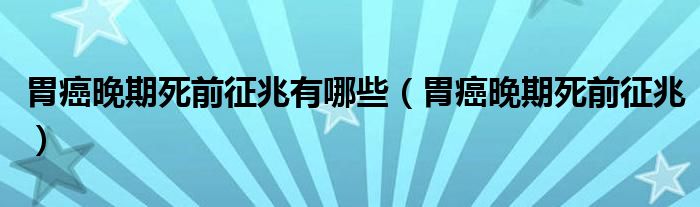 胃癌晚期死前征兆有哪些（胃癌晚期死前征兆）